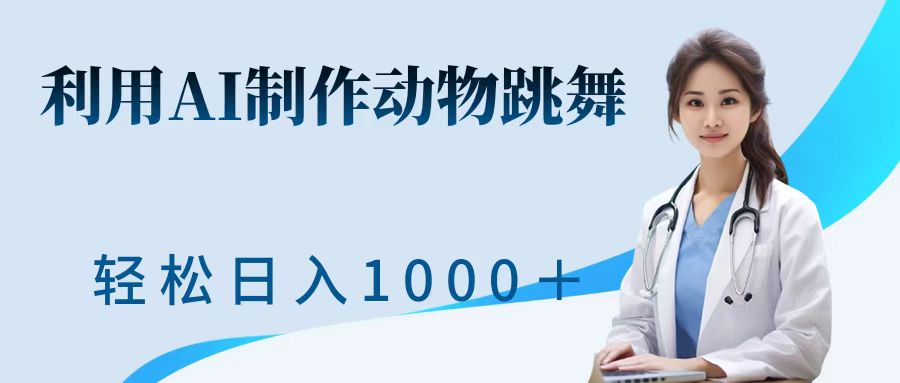 利用AI制作动物跳舞

轻松日入1000＋